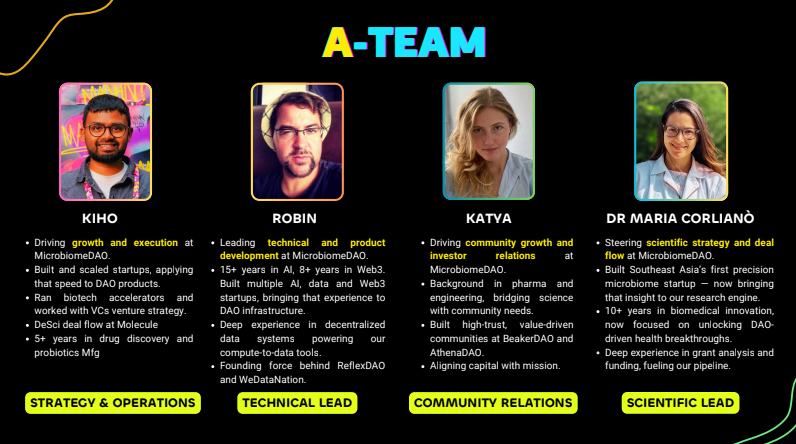 A-TEAM

KIHO

- Driving growth and execution at MicrobiomeDAO.
- Built and scaled startups, applying that speed to DAO products.
- Ran biotech accelerators and worked with VCs venture strategy.
- DeSci deal flow at Molecule
- 5+ years in drug discovery and probiotics Mfg

STRATEGY & OPERATIONS

ROBIN

- Leading technical and product development at MicrobiomeDAO.
- 15+ years in AI, 8+ years in Web3. Built multiple AI, data and Web3 startups, bringing that experience to DAO infrastructure.
- Deep experience in decentralized data systems powering our compute-to-data tools.
- Founding force behind ReflexDAO and WeDataNation.

TECHNICAL LEAD

KATYA

- Driving community growth and investor relations at MicrobiomeDAO.
- Background in pharma and engineering, bridging science with community needs.
- Built high-trust, value-driven communities at BeakerDAO and AthenaDAO.
- Aligning capital with mission.

COMMUNITY RELATIONS

DR MARIA CORLIANÒ

- Steering scientific strategy and deal flow at MicrobiomeDAO.
- Built Southeast Asia's first precision microbiome startup — now bringing that insight to our research engine.
- 10+ years in biomedical innovation, now focused on unlocking DAO-driven health breakthroughs.
- Deep experience in grant analysis and funding, fueling our pipeline.

SCIENTIFIC LEAD